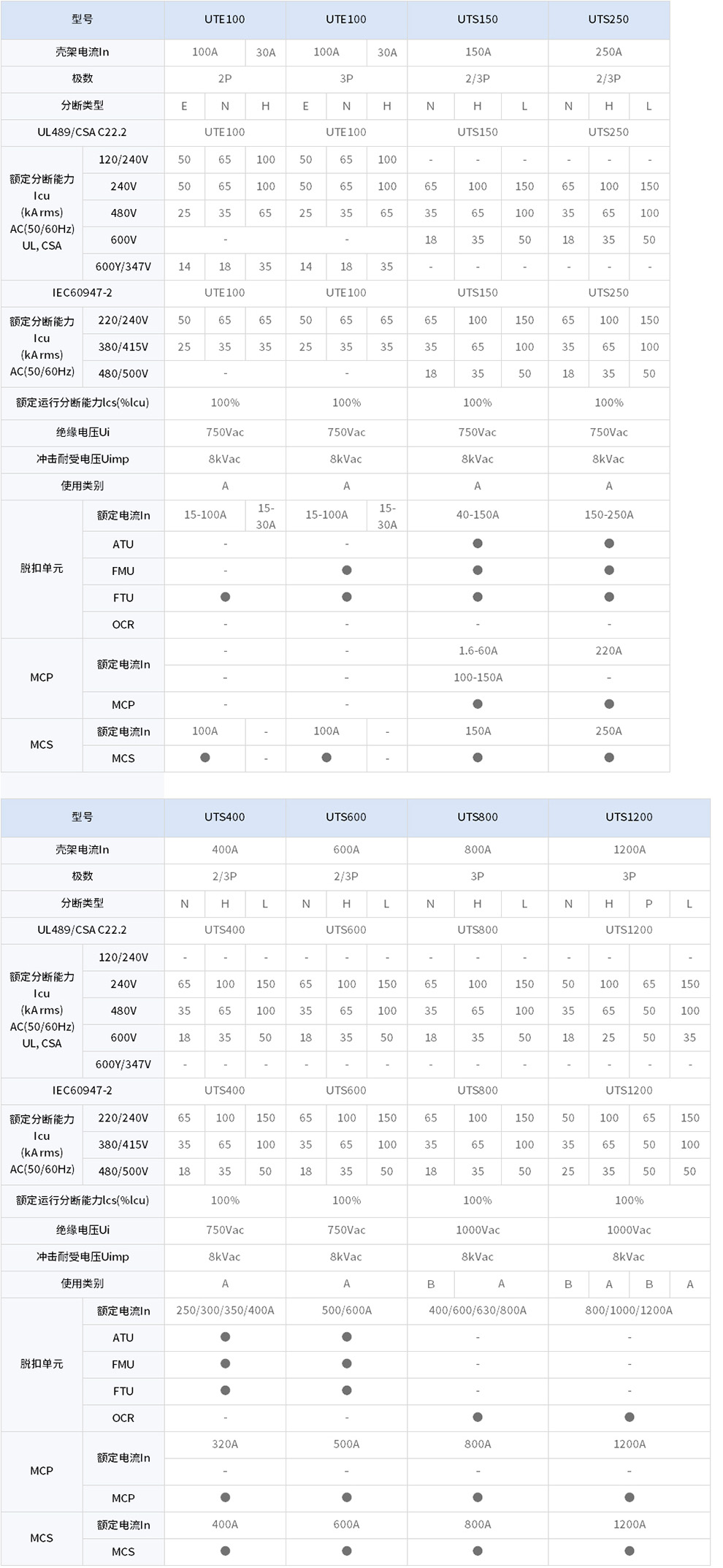 | 型号 | | UTE100 | | | UTE100 | | | UTS150 | | | UTS250 | | |
|---|---|---|---|---|---|---|---|---|---|---|---|---|---|
| 壳架电流In | | 100A | | 30A | 100A | | 30A | 150A | | | 250A | | |
| 极数 | | 2P | | | 3P | | | 2/3P | | | 2/3P | | |
| 分断类型 | | E | N | H | E | N | H | N | H | L | N | H | L |
| UL489/CSA C22.2 | | UTE100 | | | UTE100 | | | UTS150 | | | UTS250 | | |
| 额定分断能力 Icu (kA rms) AC(50/60Hz) UL, CSA | 120/240V | 50 | 65 | 100 | 50 | 65 | 100 | - | - | - | - | - | - |
| | 240V | 50 | 65 | 100 | 50 | 65 | 100 | 65 | 100 | 150 | 65 | 100 | 150 |
| | 480V | 25 | 35 | 65 | 25 | 35 | 65 | 35 | 65 | 100 | 35 | 65 | 100 |
| | 600V | - | | | - | | | 18 | 35 | 50 | 18 | 35 | 50 |
| | 600Y/347V | 14 | 18 | 35 | 14 | 18 | 35 | - | - | - | - | - | - |
| IEC60947-2 | | UTE100 | | | UTE100 | | | UTS150 | | | UTS250 | | |
| 额定分断能力 Icu (kA rms) AC(50/60Hz) | 220/240V | 50 | 65 | 65 | 50 | 65 | 65 | 65 | 100 | 150 | 65 | 100 | 150 |
| | 380/415V | 25 | 35 | 35 | 25 | 35 | 35 | 35 | 65 | 100 | 35 | 65 | 100 |
| | 480/500V | - | | | - | | | 18 | 35 | 50 | 18 | 35 | 50 |
| 额定运行分断能力Ics(%Icu) | | 100% | | | 100% | | | 100% | | | 100% | | |
| 绝缘电压Ui | | 750Vac | | | 750Vac | | | 750Vac | | | 750Vac | | |
| 冲击耐受电压Uimp | | 8kVac | | | 8kVac | | | 8kVac | | | 8kVac | | |
| 使用类别 | | A | | | A | | | A | | | A | | |
| 脱扣单元 | 额定电流In | 15-100A | | 15-30A | 15-100A | | 15-30A | 40-150A | | | 150-250A | | |
| | ATU | - | | | - | | | ● | | | ● | | |
| | FMU | - | | | ● | | | ● | | | ● | | |
| | FTU | ● | | | ● | | | ● | | | ● | | |
| | OCR | - | | | - | | | - | | | - | | |
| MCP | 额定电流In | - | | | - | | | 1.6-60A | | | 220A | | |
| | | - | | | - | | | 100-150A | | | - | | |
| | MCP | - | | | - | | | ● | | | ● | | |
| MCS | 额定电流In | 100A | | - | 100A | | - | 150A | | | 250A | | |
| | MCS | ● | | - | ● | | - | ● | | | ● | | |

| 型号 | | UTS400 | | | UTS600 | | | UTS800 | | | UTS1200 | | | |
|---|---|---|---|---|---|---|---|---|---|---|---|---|---|---|
| 壳架电流In | | 400A | | | 600A | | | 800A | | | 1200A | | | |
| 极数 | | 2/3P | | | 2/3P | | | 3P | | | 3P | | | |
| 分断类型 | | N | H | L | N | H | L | N | H | L | N | H | P | L |
| UL489/CSA C22.2 | | UTS400 | | | UTS600 | | | UTS800 | | | UTS1200 | | | |
| 额定分断能力 Icu (kA rms) AC(50/60Hz) UL, CSA | 120/240V | - | - | - | - | - | - | - | - | - | - | - | | - |
| | 240V | 65 | 100 | 150 | 65 | 100 | 150 | 65 | 100 | 150 | 50 | 100 | 65 | 150 |
| | 480V | 35 | 65 | 100 | 35 | 65 | 100 | 35 | 65 | 100 | 35 | 65 | 50 | 100 |
| | 600V | 18 | 35 | 50 | 18 | 35 | 50 | 18 | 35 | 50 | 18 | 25 | 50 | 35 |
| | 600Y/347V | - | - | - | - | - | - | - | - | - | - | - | - | - |
| IEC60947-2 | | UTS400 | | | UTS600 | | | UTS800 | | | UTS1200 | | | |
| 额定分断能力 Icu (kA rms) AC(50/60Hz) | 220/240V | 65 | 100 | 150 | 65 | 100 | 150 | 65 | 100 | 150 | 50 | 100 | 65 | 150 |
| | 380/415V | 35 | 65 | 100 | 35 | 65 | 100 | 35 | 65 | 100 | 35 | 65 | 50 | 100 |
| | 480/500V | 18 | 35 | 50 | 18 | 35 | 50 | 18 | 35 | 50 | 25 | 35 | 50 | 50 |
| 额定运行分断能力Ics(%Icu) | | 100% | | | 100% | | | 100% | | | 100% | | | |
| 绝缘电压Ui | | 750Vac | | | 750Vac | | | 1000Vac | | | 1000Vac | | | |
| 冲击耐受电压Uimp | | 8kVac | | | 8kVac | | | 8kVac | | | 8kVac | | | |
| 使用类别 | | A | | | A | | | B | A | | B | A | B | A |
| 脱扣单元 | 额定电流In | 250/300/350/400A | | | 500/600A | | | 400/600/630/800A | | | 800/1000/1200A | | | |
| | ATU | ● | | | ● | | | - | | | - | | | |
| | FMU | ● | | | ● | | | - | | | - | | | |
| | FTU | ● | | | ● | | | - | | | - | | | |
| | OCR | - | | | - | | | ● | | | ● | | | |
| MCP | 额定电流In | 320A | | | 500A | | | 800A | | | 1200A | | | |
| | | - | | | - | | | - | | | - | | | |
| | MCP | ● | | | ● | | | ● | | | ● | | | |
| MCS | 额定电流In | 400A | | | 600A | | | 800A | | | 1200A | | | |
| | MCS | ● | | | ● | | | ● | | | ● | | | |